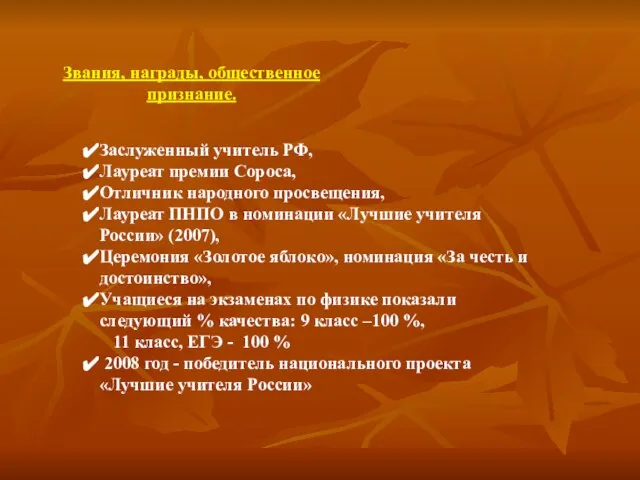 Звания, награды, общественное признание.

✔Заслуженный учитель РФ,
✔Лауреат премии Сороса,
✔Отличник народного просвещения,
✔Лауреат ПНПО в номинации «Лучшие учителя России» (2007),
✔Церемония «Золотое яблоко», номинация «За честь и достоинство»,
✔Учащиеся на экзаменах по физике показали следующий % качества: 9 класс –100 %,
11 класс, ЕГЭ - 100 %
✔ 2008 год - победитель национального проекта «Лучшие учителя России»